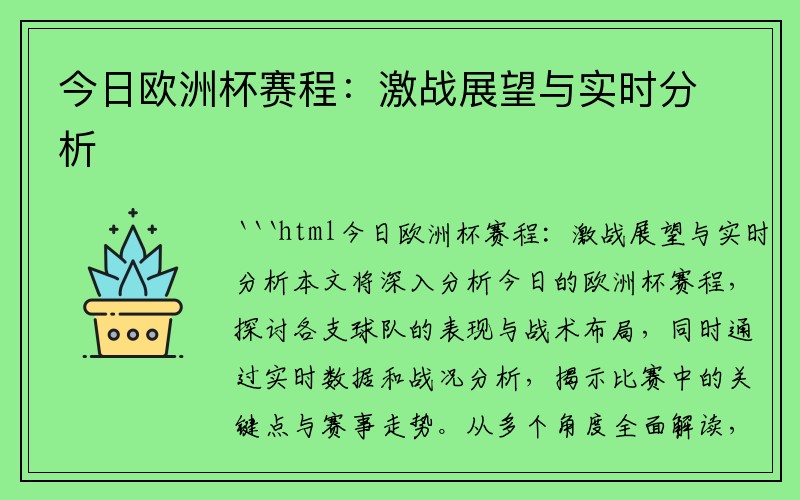 今日欧洲杯赛程：激战展望与实时分析

```html今日欧洲杯赛程：激战展望与实时分析本文将深入分析今日的欧洲杯赛程，探讨各支球队的表现与战术布局，同时通过实时数据和战况分析，揭示比赛中的关键点与赛事走势。从多个角度全面解读，